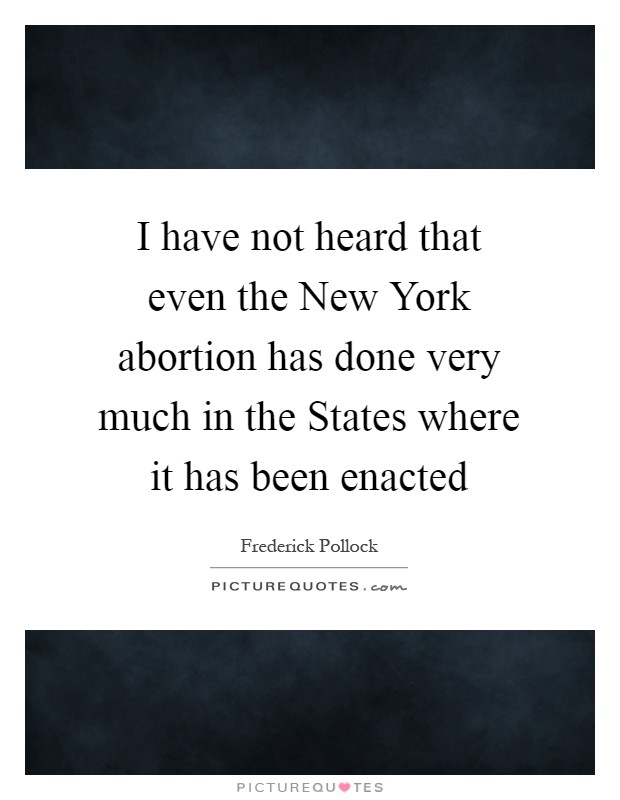 I have not heard that even the New York abortion has done very much in the States where it has been enacted

Frederick Pollock

PICTUREQUOTES.com

PICTUREQUOTES